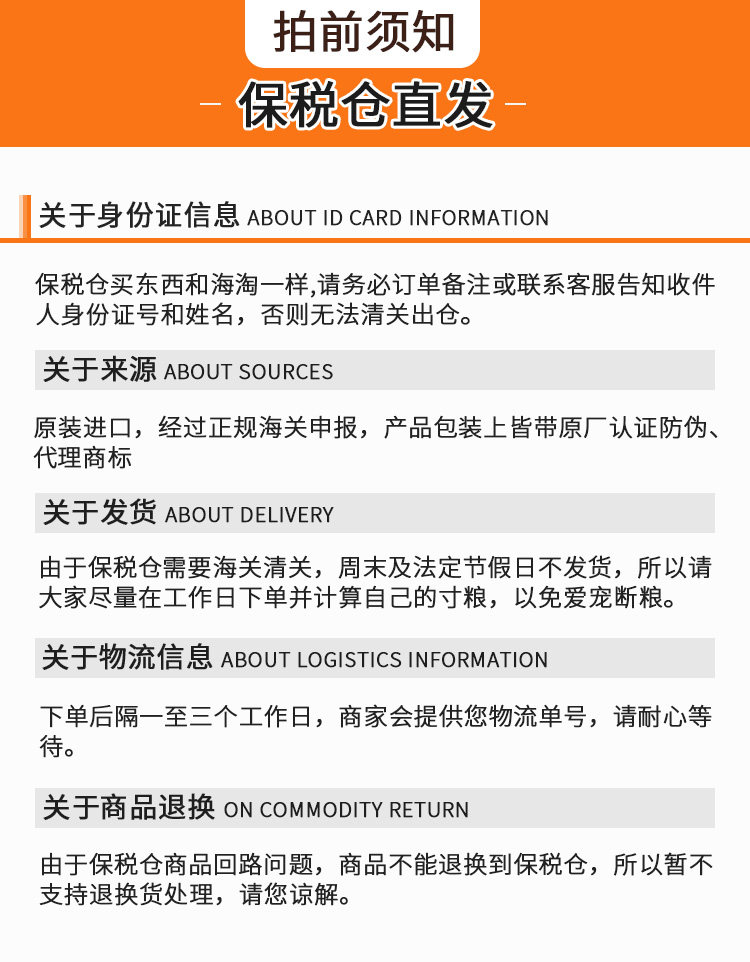 拍前须知

- 保税仓直发 -

关于身份证信息 ABOUT ID CARD INFORMATION

保税仓买东西和海淘一样,请务必订单备注或联系客服告知收件人身份证号和姓名，否则无法清关出仓。

关于来源 ABOUT SOURCES

原装进口，经过正规海关申报，产品包装上皆带原厂认证防伪、代理商标

关于发货 ABOUT DELIVERY

由于保税仓需要海关清关，周末及法定节假日不发货，所以请大家尽量在工作日下单并计算自己的寸粮，以免爱宠断粮。

关于物流信息 ABOUT LOGISTICS INFORMATION

下单后隔一至三个工作日，商家会提供您物流单号，请耐心等待。

关于商品退换 ON COMMODITY RETURN

由于保税仓商品回路问题，商品不能退换到保税仓，所以暂不支持退换货处理，请您谅解。